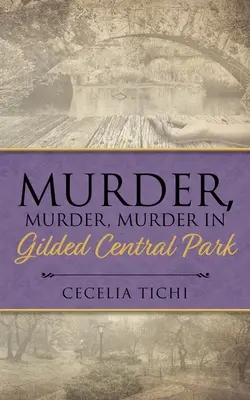 MURDER,
MURDER, MURDER IN
Gilded Central Park

CECELIA TICHI